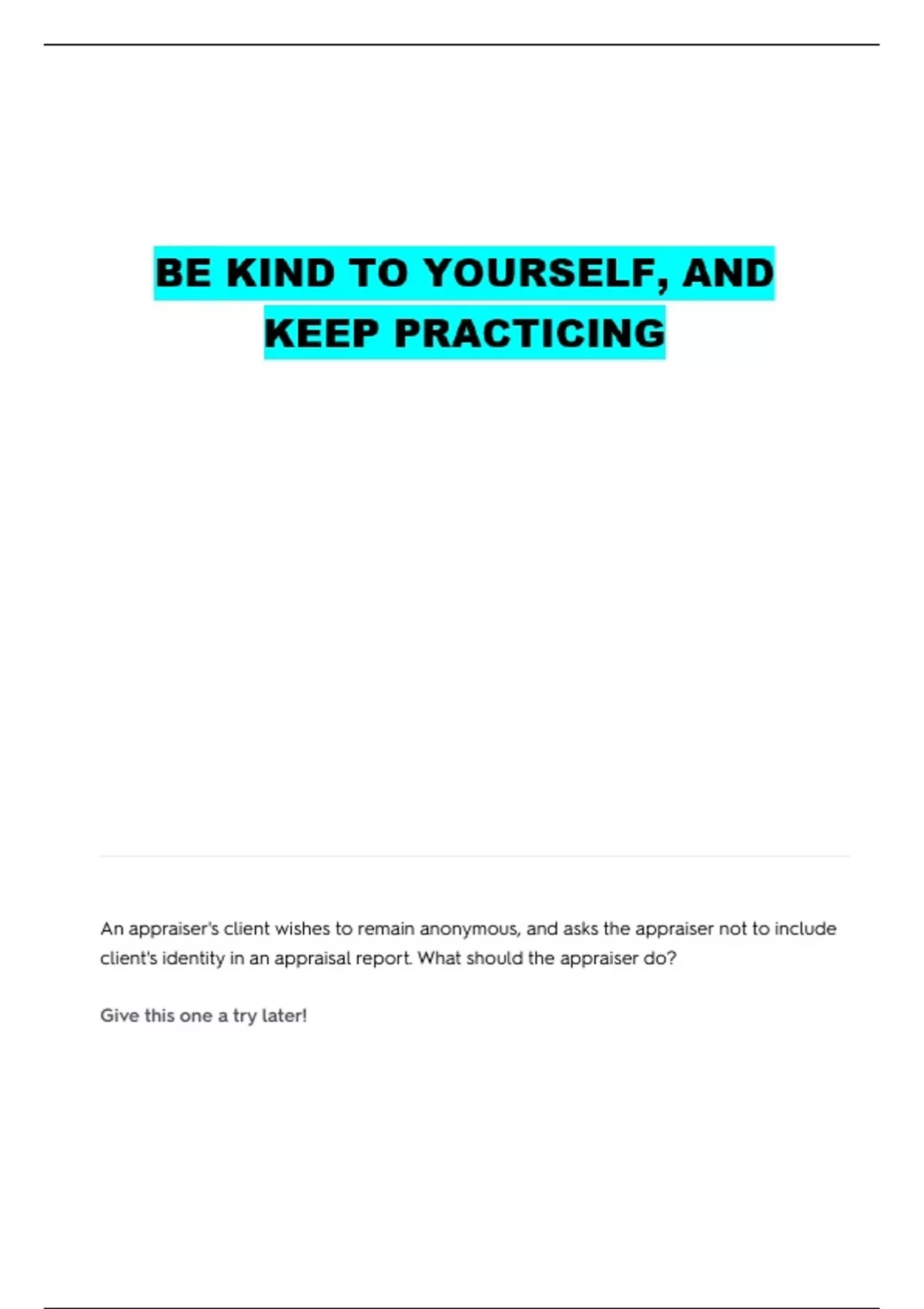 BE KIND TO YOURSELF, AND KEEP PRACTICING

An appraiser's client wishes to remain anonymous, and asks the appraiser not to include client's identity in an appraisal report. What should the appraiser do?

Give this one a try later!